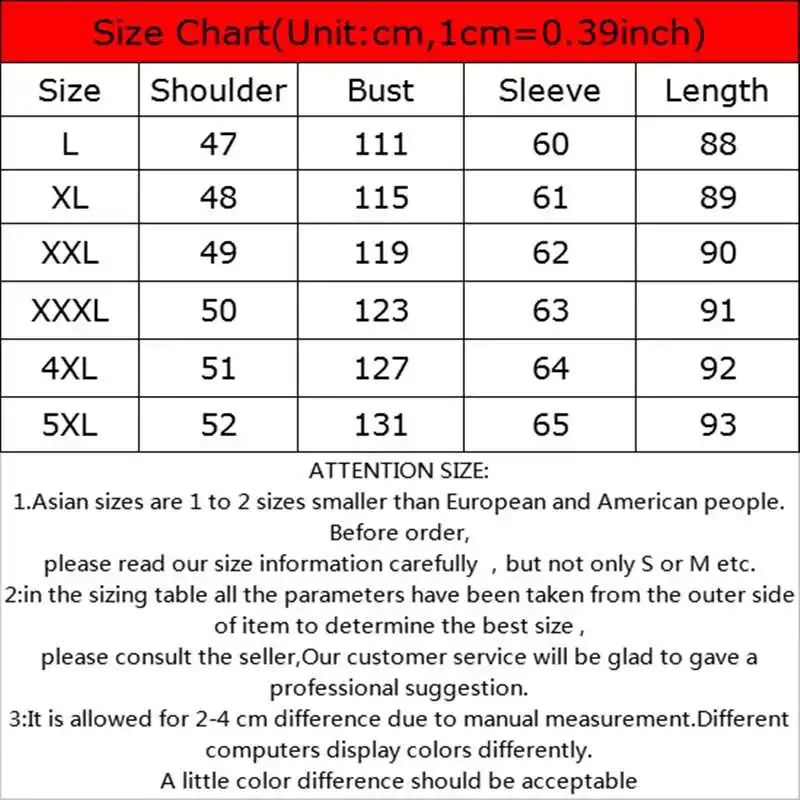 Size Chart(Unit:cm,1cm=0.39inch)

| Size | Shoulder | Bust | Sleeve | Length |
|---|---|---|---|---|
| L | 47 | 111 | 60 | 88 |
| XL | 48 | 115 | 61 | 89 |
| XXL | 49 | 119 | 62 | 90 |
| XXXL | 50 | 123 | 63 | 91 |
| 4XL | 51 | 127 | 64 | 92 |
| 5XL | 52 | 131 | 65 | 93 |

ATTENTION SIZE:
1.Asian sizes are 1 to 2 sizes smaller than European and American people. Before order,
please read our size information carefully , but not only S or M etc.
2:in the sizing table all the parameters have been taken from the outer side of item to determine the best size ,
please consult the seller,Our customer service will be glad to gave a professional suggestion.
3:It is allowed for 2-4 cm difference due to manual measurement.Different computers display colors differently.
A little color difference should be acceptable